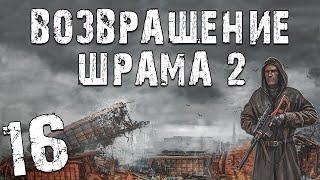 ВОЗВРАЩЕНИЕ ШРАМА 2

16